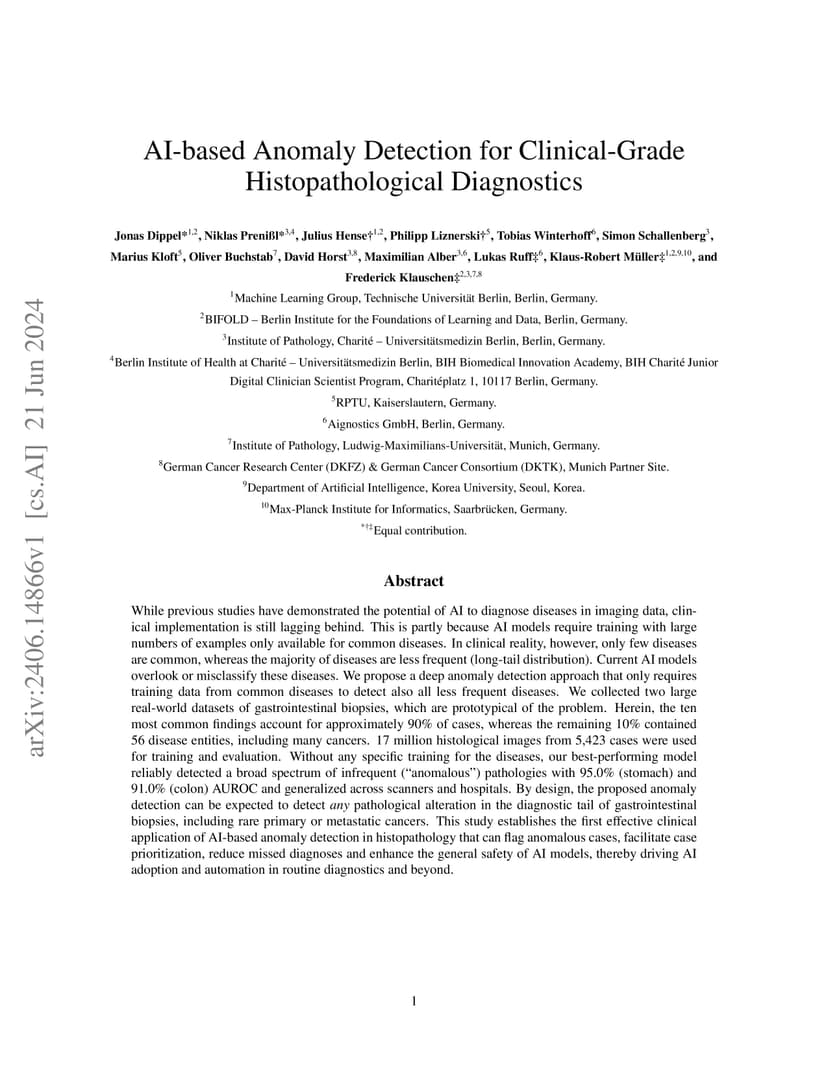 arXiv:2406.14866v1 [cs.AI] 21 Jun 2024

AI-based Anomaly Detection for Clinical-Grade Histopathological Diagnostics

Jonas Dippel*$^{1,2}$, Niklas Prenißl*$^{3,4}$, Julius Hense†$^{1,2}$, Philipp Liznerski†$^{5}$, Tobias Winterhoff$^{6}$, Simon Schallenberg$^{3}$, Marius Kloft$^{5}$, Oliver Buchstab$^{7}$, David Horst$^{3,8}$, Maximilian Alber$^{3,6}$, Lukas Ruff‡$^{6}$, Klaus-Robert Müller‡$^{1,2,9,10}$, and Frederick Klauschen‡$^{2,3,7,8}$

$^{1}$Machine Learning Group, Technische Universität Berlin, Berlin, Germany.

$^{2}$BIFOLD – Berlin Institute for the Foundations of Learning and Data, Berlin, Germany.

$^{3}$Institute of Pathology, Charité – Universitätsmedizin Berlin, Berlin, Germany.

$^{4}$Berlin Institute of Health at Charité – Universitätsmedizin Berlin, BIH Biomedical Innovation Academy, BIH Charité Junior Digital Clinician Scientist Program, Charitéplatz 1, 10117 Berlin, Germany.

$^{5}$RPTU, Kaiserslautern, Germany.

$^{6}$Aignostics GmbH, Berlin, Germany.

$^{7}$Institute of Pathology, Ludwig-Maximilians-Universität, Munich, Germany.

$^{8}$German Cancer Research Center (DKFZ) & German Cancer Consortium (DKTK), Munich Partner Site.

$^{9}$Department of Artificial Intelligence, Korea University, Seoul, Korea.

$^{10}$Max-Planck Institute for Informatics, Saarbrücken, Germany.

$^{*†‡}$Equal contribution.

Abstract

While previous studies have demonstrated the potential of AI to diagnose diseases in imaging data, clinical implementation is still lagging behind. This is partly because AI models require training with large numbers of examples only available for common diseases. In clinical reality, however, only few diseases are common, whereas the majority of diseases are less frequent (long-tail distribution). Current AI models overlook or misclassify these diseases. We propose a deep anomaly detection approach that only requires training data from common diseases to detect also all less frequent diseases. We collected two large real-world datasets of gastrointestinal biopsies, which are prototypical of the problem. Herein, the ten most common findings account for approximately 90% of cases, whereas the remaining 10% contained 56 disease entities, including many cancers. 17 million histological images from 5,423 cases were used for training and evaluation. Without any specific training for the diseases, our best-performing model reliably detected a broad spectrum of infrequent ("anomalous") pathologies with 95.0% (stomach) and 91.0% (colon) AUROC and generalized across scanners and hospitals. By design, the proposed anomaly detection can be expected to detect any pathological alteration in the diagnostic tail of gastrointestinal biopsies, including rare primary or metastatic cancers. This study establishes the first effective clinical application of AI-based anomaly detection in histopathology that can flag anomalous cases, facilitate case prioritization, reduce missed diagnoses and enhance the general safety of AI models, thereby driving AI adoption and automation in routine diagnostics and beyond.

1